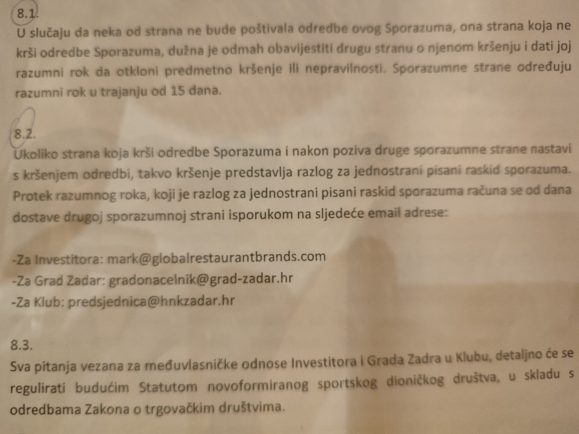 8.1.
U slučaju da neka od strana ne bude poštivala odredbe ovog Sporazuma, ona strana koja ne krši odredbe Sporazuma, dužna je odmah obavijestiti drugu stranu o njenom kršenju i dati joj razumni rok da otkloni predmetno kršenje ili nepravilnosti. Sporazumne strane određuju razumni rok u trajanju od 15 dana.

8.2.
Ukoliko strana koja krši odredbe Sporazuma i nakon poziva druge sporazumne strane nastavi s kršenjem odredbi, takvo kršenje predstavlja razlog za jednostrani pisani raskid sporazuma. Protek razumnog roka, koji je razlog za jednostrani pisani raskid sporazuma računa se od dana dostave drugoj sporazumnoj strani isporukom na sljedeće email adrese:

-Za Investitora: mark@globalrestaurantbrands.com
-Za Grad Zadar: gradonacelnik@grad-zadar.hr
-Za Klub: predsjednica@hnkzadar.hr

8.3.
Sva pitanja vezana za međuvlasničke odnose Investitora i Grada Zadra u Klubu, detaljno će se regulirati budućim Statutom novoformiranog sportskog dioničkog društva, u skladu s odredbama Zakona o trgovačkim društvima.